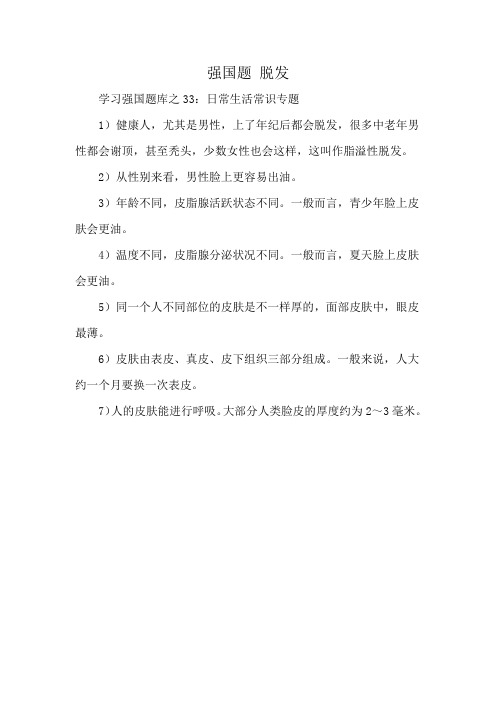 强国题 脱发

学习强国题库之 33：日常生活常识专题

1）健康人，尤其是男性，上了年纪后都会脱发，很多中老年男性都会谢顶，甚至秃头，少数女性也会这样，这叫作脂溢性脱发。

2）从性别来看，男性脸上更容易出油。

3）年龄不同，皮脂腺活跃状态不同。一般而言，青少年脸上皮肤会更油。

4）温度不同，皮脂腺分泌状况不同。一般而言，夏天脸上皮肤会更油。

5）同一个人不同部位的皮肤是不一样厚的，面部皮肤中，眼皮最薄。

6）皮肤由表皮、真皮、皮下组织三部分组成。一般来说，人大约一个月要换一次表皮。

7）人的皮肤能进行呼吸。大部分人类脸皮的厚度约为 2～3 毫米。